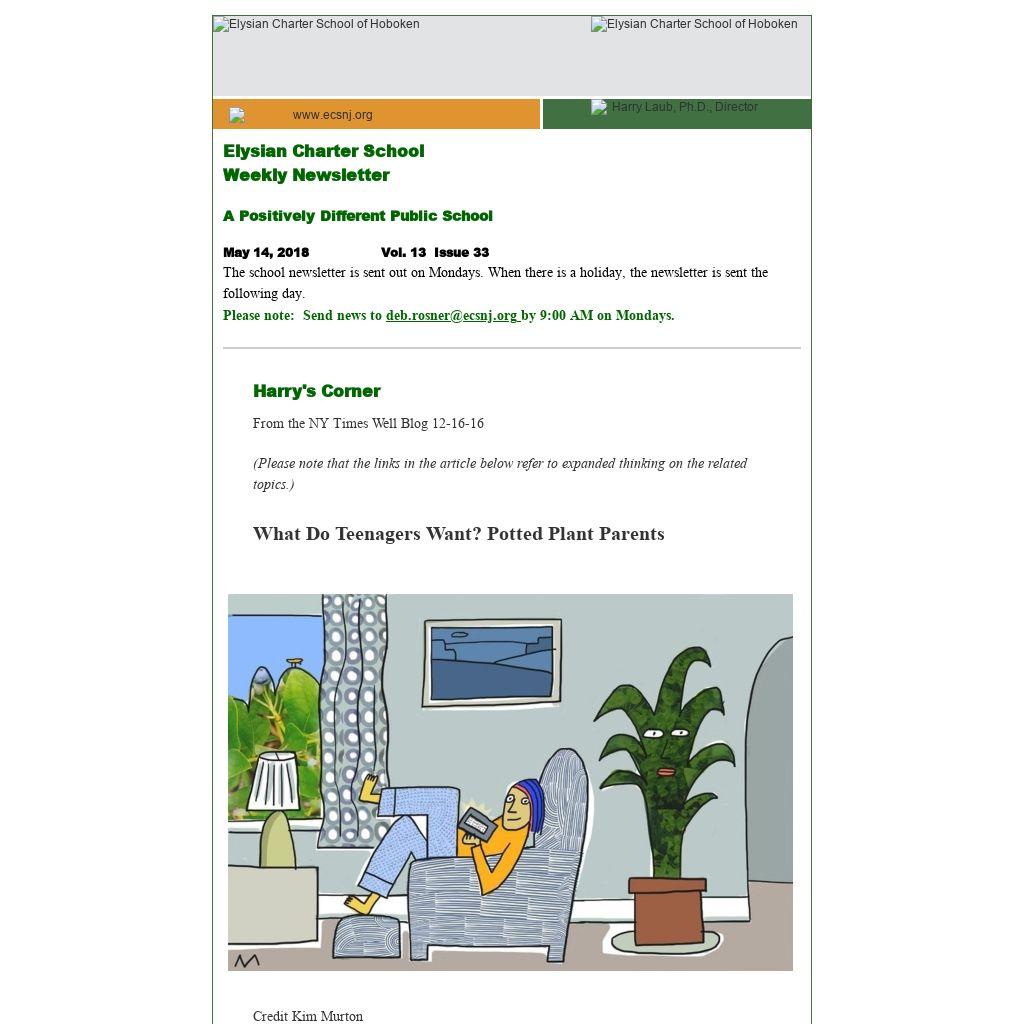 Elysian Charter School of Hoboken

Elysian Charter School of Hoboken

www.ecsnj.org

Harry Laub, Ph.D., Director

Elysian Charter School
Weekly Newsletter

A Positively Different Public School

May 14, 2018 Vol. 13 Issue 33

The school newsletter is sent out on Mondays. When there is a holiday, the newsletter is sent the following day.

Please note: Send news to deb.rosner@ecsnj.org by 9:00 AM on Mondays.

Harry's Corner

From the NY Times Well Blog 12-16-16

(Please note that the links in the article below refer to expanded thinking on the related topics.)

What Do Teenagers Want? Potted Plant Parents

Credit Kim Murton